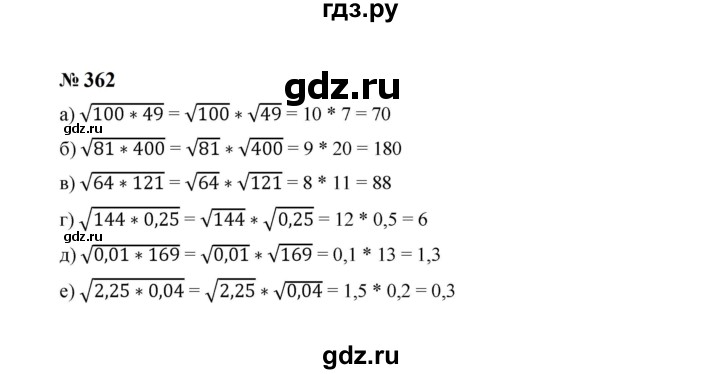 гдз.ру

№ 362

gdz.ru

а) $\sqrt{100 * 49} = \sqrt{100} * \sqrt{49} = 10 * 7 = 70$

gdz.ru

б) $\sqrt{81 * 400} = \sqrt{81} * \sqrt{400} = 9 * 20 = 180$

в) $\sqrt{64 * 121} = \sqrt{64} * \sqrt{121} = 8 * 11 = 88$

г) $\sqrt{144 * 0,25} = \sqrt{144} * \sqrt{0,25} = 12 * 0,5 = 6$

gdz.ru

д) $\sqrt{0,01 * 169} = \sqrt{0,01} * \sqrt{169} = 0,1 * 13 = 1,3$

е) $\sqrt{2,25 * 0,04} = \sqrt{2,25} * \sqrt{0,04} = 1,5 * 0,2 = 0,3$

gdz.ru